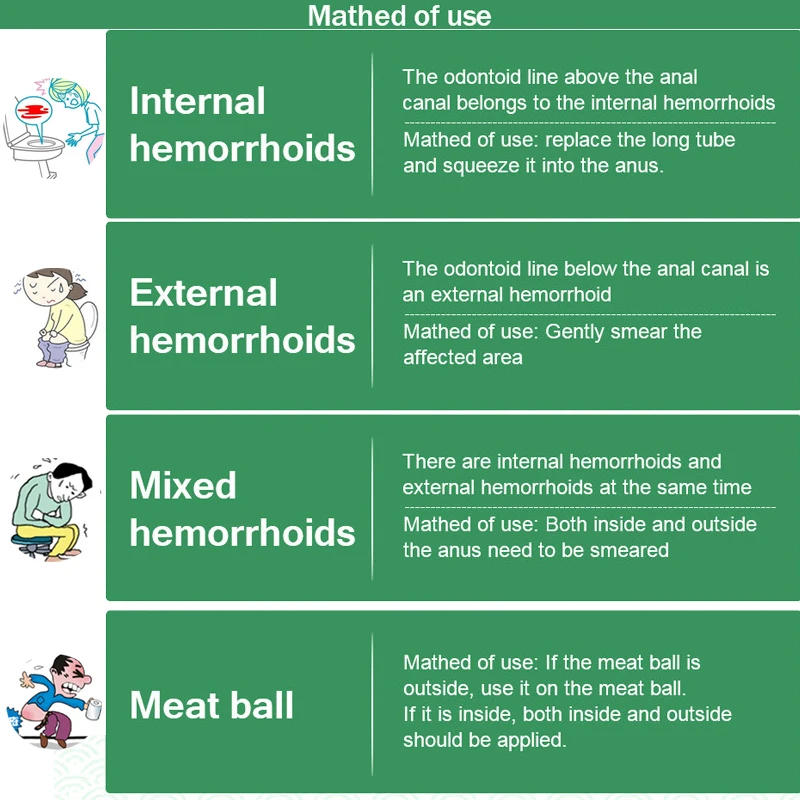 Mathed of use

Internal hemorrhoids

The odontoid line above the anal canal belongs to the internal hemorrhoids

Mathed of use: replace the long tube and squeeze it into the anus.

External hemorrhoids

The odontoid line below the anal canal is an external hemorrhoid

Mathed of use: Gently smear the affected area

Mixed hemorrhoids

There are internal hemorrhoids and external hemorrhoids at the same time

Mathed of use: Both inside and outside the anus need to be smeared

Meat ball

Mathed of use: If the meat ball is outside, use it on the meat ball.
If it is inside, both inside and outside should be applied.